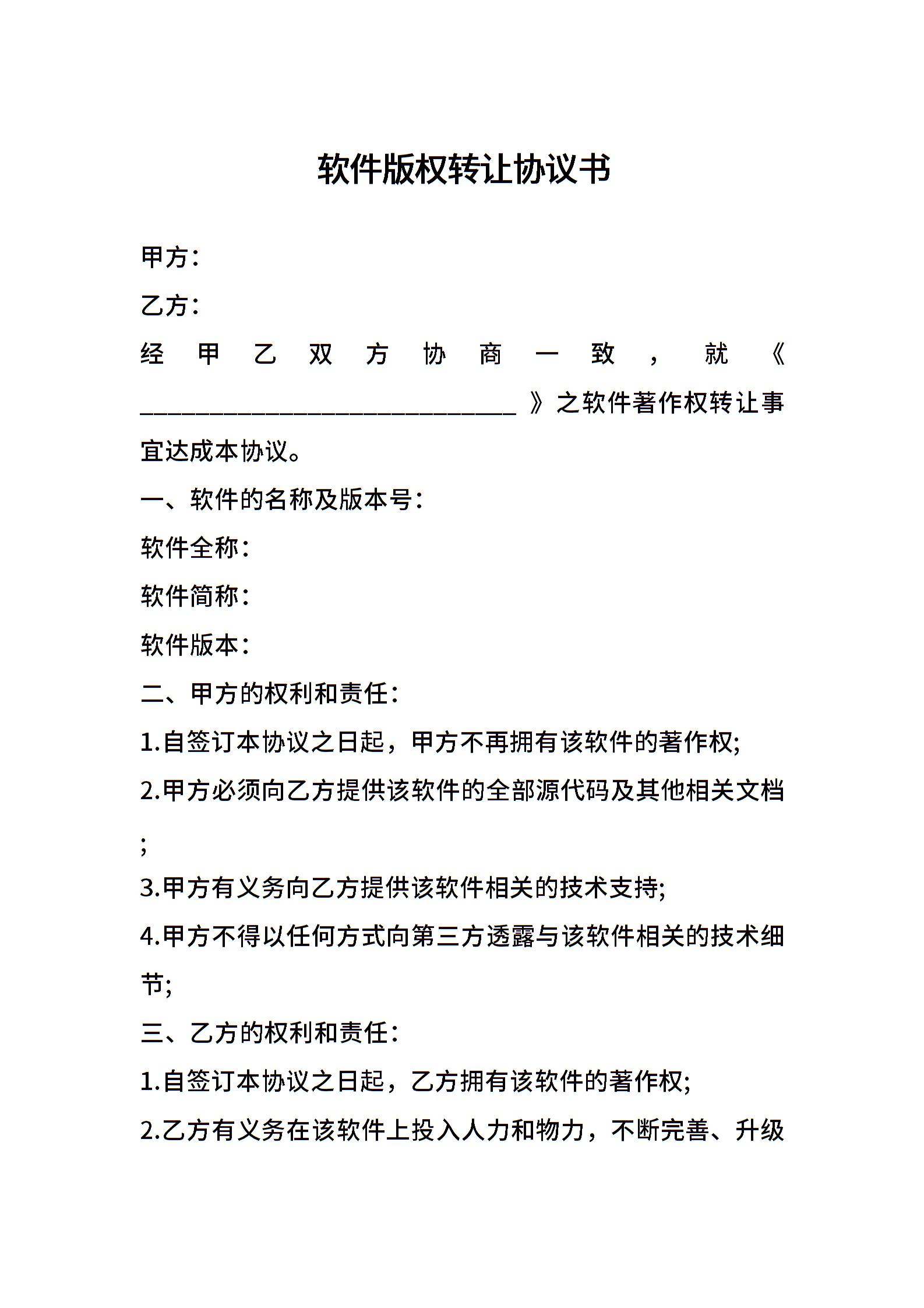 软件版权转让协议书

甲方：

乙方：

经甲乙双方协商一致，就《______________________________》之软件著作权转让事宜达成本协议。

一、软件的名称及版本号：

软件全称：

软件简称：

软件版本：

二、甲方的权利和责任：

1.自签订本协议之日起，甲方不再拥有该软件的著作权;

2.甲方必须向乙方提供该软件的全部源代码及其他相关文档;

3.甲方有义务向乙方提供该软件相关的技术支持;

4.甲方不得以任何方式向第三方透露与该软件相关的技术细节;

三、乙方的权利和责任：

1.自签订本协议之日起，乙方拥有该软件的著作权;

2.乙方有义务在该软件上投入人力和物力，不断完善、升级